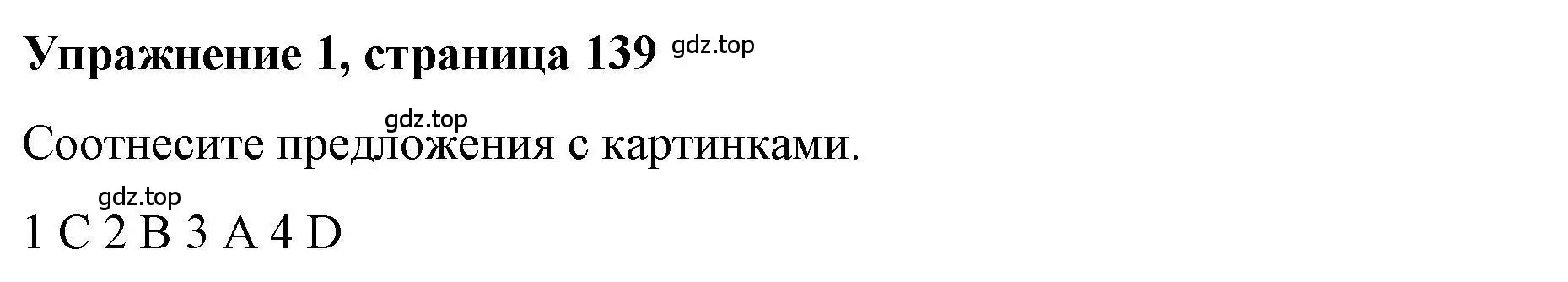 Упражнение 1, страница 139 gdz.top

gdz.top

Соотнесите предложения с картинками.

gdz.top

1 C 2 B 3 A 4 D